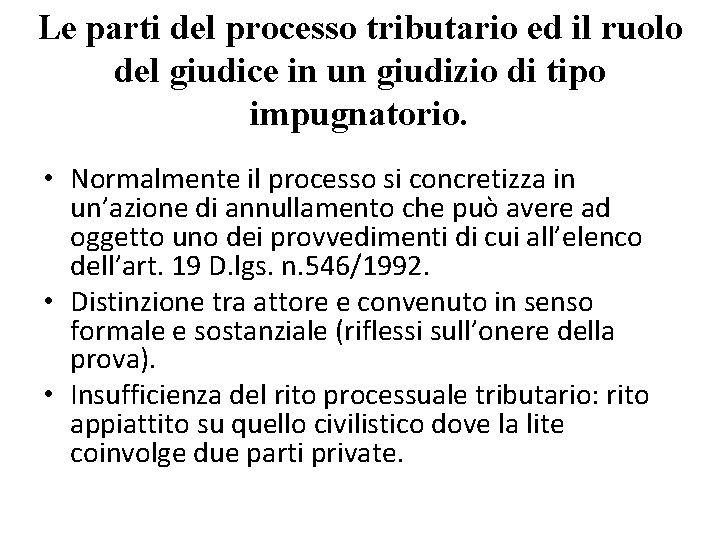 Le parti del processo tributario ed il ruolo del giudice in un giudizio di tipo impugnatorio.

• Normalmente il processo si concretizza in un’azione di annullamento che può avere ad oggetto uno dei provvedimenti di cui all’elenco dell’art. 19 D.lgs. n.546/1992.

• Distinzione tra attore e convenuto in senso formale e sostanziale (riflessi sull’onere della prova).

• Insufficienza del rito processuale tributario: rito appiattito su quello civilistico dove la lite coinvolge due parti private.